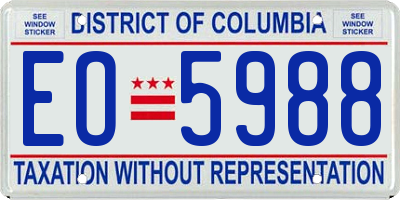 SEE WINDOW STICKER

DISTRICT OF COLUMBIA

SEE WINDOW STICKER

EO 5988

TAXATION WITHOUT REPRESENTATION